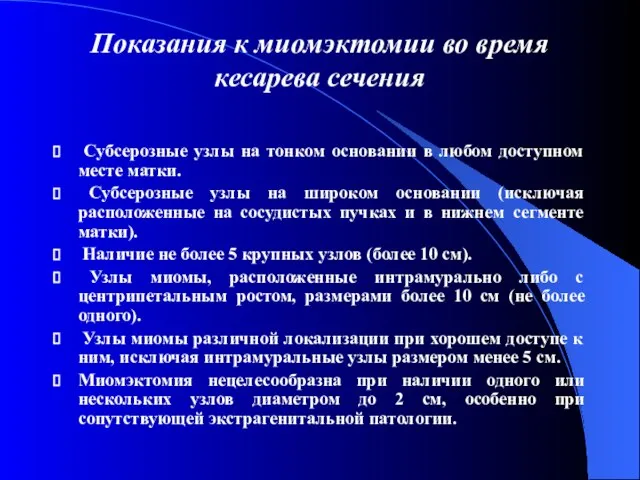 Показания к миомэктомии во время кесарева сечения

Субсерозные узлы на тонком основании в любом доступном месте матки.

Субсерозные узлы на широком основании (исключая расположенные на сосудистых пучках и в нижнем сегменте матки).

Наличие не более 5 крупных узлов (более 10 см).

Узлы миомы, расположенные интрамурально либо с центрипетальным ростом, размерами более 10 см (не более одного).

Узлы миомы различной локализации при хорошем доступе к ним, исключая интрамуральные узлы размером менее 5 см.

Миомэктомия нецелесообразна при наличии одного или нескольких узлов диаметром до 2 см, особенно при сопутствующей экстрагенитальной патологии.